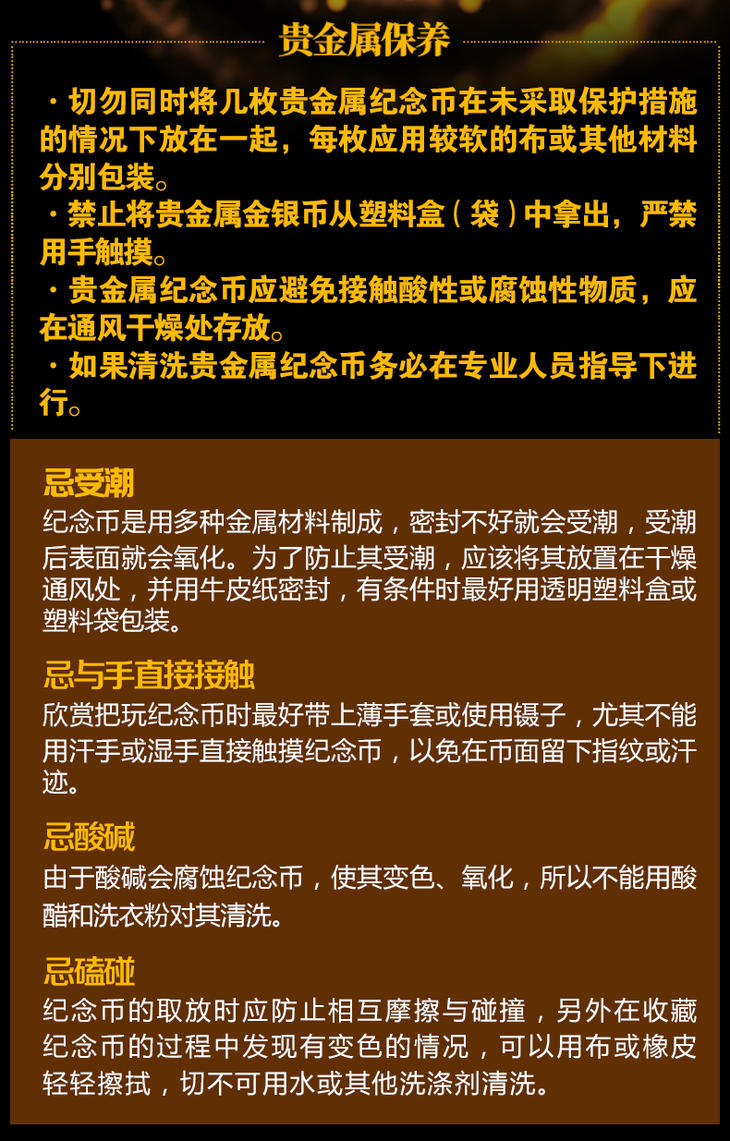 贵金属保养

・切勿同时将几枚贵金属纪念币在未采取保护措施的情况下放在一起，每枚应用较软的布或其他材料分别包装。

・禁止将贵金属金银币从塑料盒（袋）中拿出，严禁用手触摸。

・贵金属纪念币应避免接触酸性或腐蚀性物质，应在通风干燥处存放。

・如果清洗贵金属纪念币务必在专业人员指导下进行。

忌受潮

纪念币是用多种金属材料制成，密封不好就会受潮，受潮后表面就会氧化。为了防止其受潮，应该将其放置在干燥通风处，并用牛皮纸密封，有条件时最好用透明塑料盒或塑料袋包装。

忌与手直接接触

欣赏把玩纪念币时最好带上薄手套或使用镊子，尤其不能用汗手或湿手直接触摸纪念币，以免在币面留下指纹或汗迹。

忌酸碱

由于酸碱会腐蚀纪念币，使其变色、氧化，所以不能用酸醋和洗衣粉对其清洗。

忌磕碰

纪念币的取放时应防止相互摩擦与碰撞，另外在收藏纪念币的过程中发现有变色的情况，可以用布或橡皮轻轻擦拭，切不可用水或其他洗涤剂清洗。